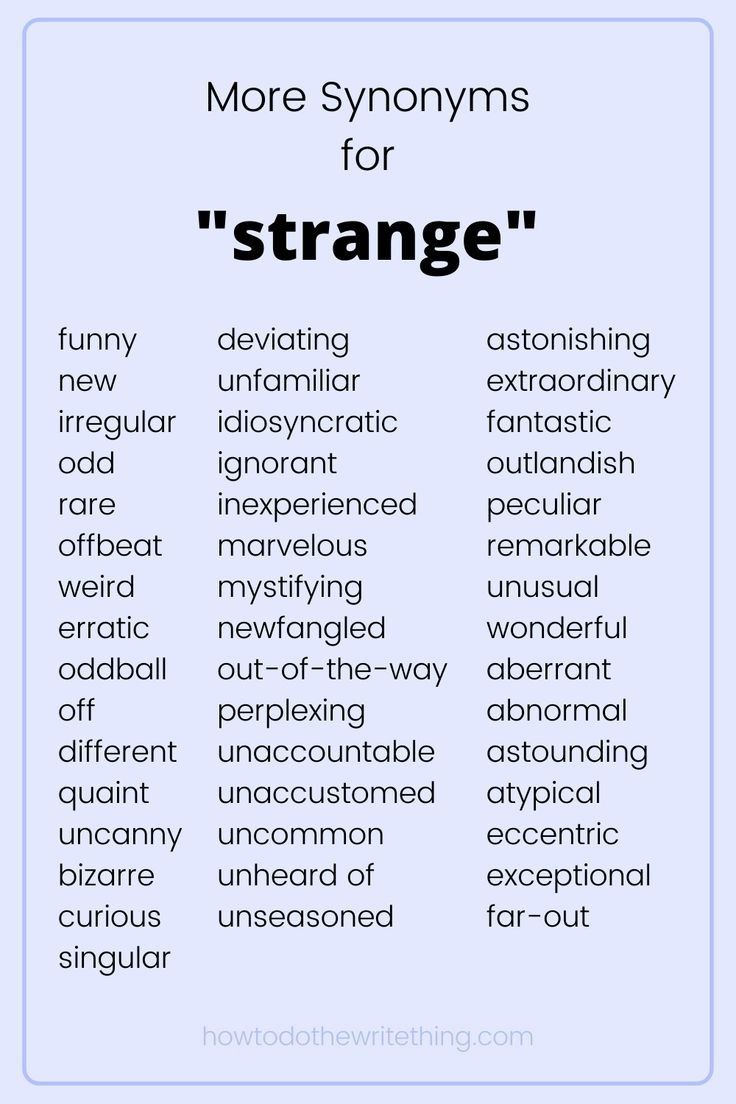 More Synonyms
for
"strange"

funny
new
irregular
odd
rare
offbeat
weird
erratic
oddball
off
different
quaint
uncanny
bizarre
curious
singular

deviating
unfamiliar
idiosyncratic
ignorant
inexperienced
marvelous
mystifying
newfangled
out-of-the-way
perplexing
unaccountable
unaccustomed
uncommon
unheard of
unseasoned

astonishing
extraordinary
fantastic
outlandish
peculiar
remarkable
unusual
wonderful
aberrant
abnormal
astounding
atypical
eccentric
exceptional
far-out

howtodothewritething.com